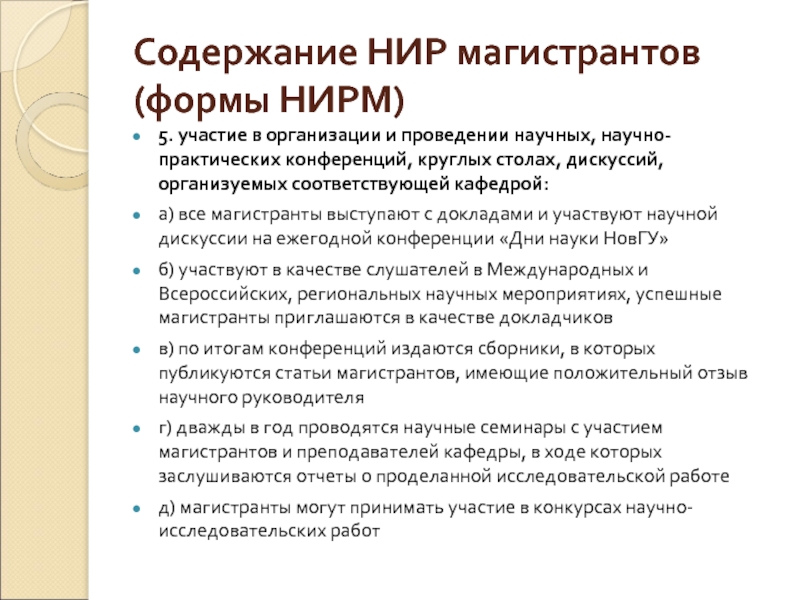 Содержание НИР магистрантов (формы НИРМ)

5. участие в организации и проведении научных, научно-практических конференций, круглых столах, дискуссий, организуемых соответствующей кафедрой:

а) все магистранты выступают с докладами и участвуют научной дискуссии на ежегодной конференции «Дни науки НовГУ»

б) участвуют в качестве слушателей в Международных и Всероссийских, региональных научных мероприятиях, успешные магистранты приглашаются в качестве докладчиков

в) по итогам конференций издаются сборники, в которых публикуются статьи магистрантов, имеющие положительный отзыв научного руководителя

г) дважды в год проводятся научные семинары с участием магистрантов и преподавателей кафедры, в ходе которых заслушиваются отчеты о проделанной исследовательской работе

д) магистранты могут принимать участие в конкурсах научно-исследовательских работ